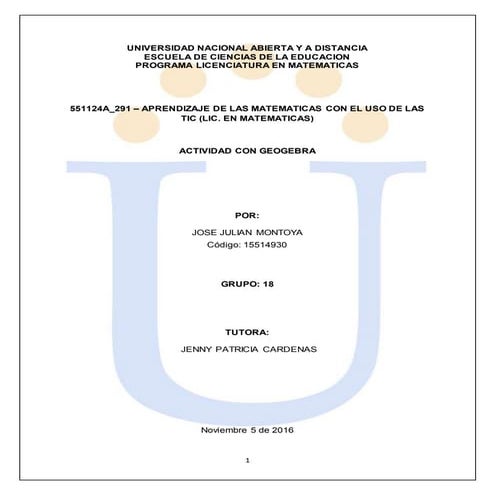 UNIVERSIDAD NACIONAL ABIERTA Y A DISTANCIA
ESCUELA DE CIENCIAS DE LA EDUCACION
PROGRAMA LICENCIATURA EN MATEMATICAS

551124A_291 – APRENDIZAJE DE LAS MATEMATICAS CON EL USO DE LAS TIC (LIC. EN MATEMATICAS)

ACTIVIDAD CON GEOGEBRA

POR:
JOSE JULIAN MONTOYA
Código: 15514930

GRUPO: 18

TUTORA:
JENNY PATRICIA CARDENAS

Noviembre 5 de 2016

1